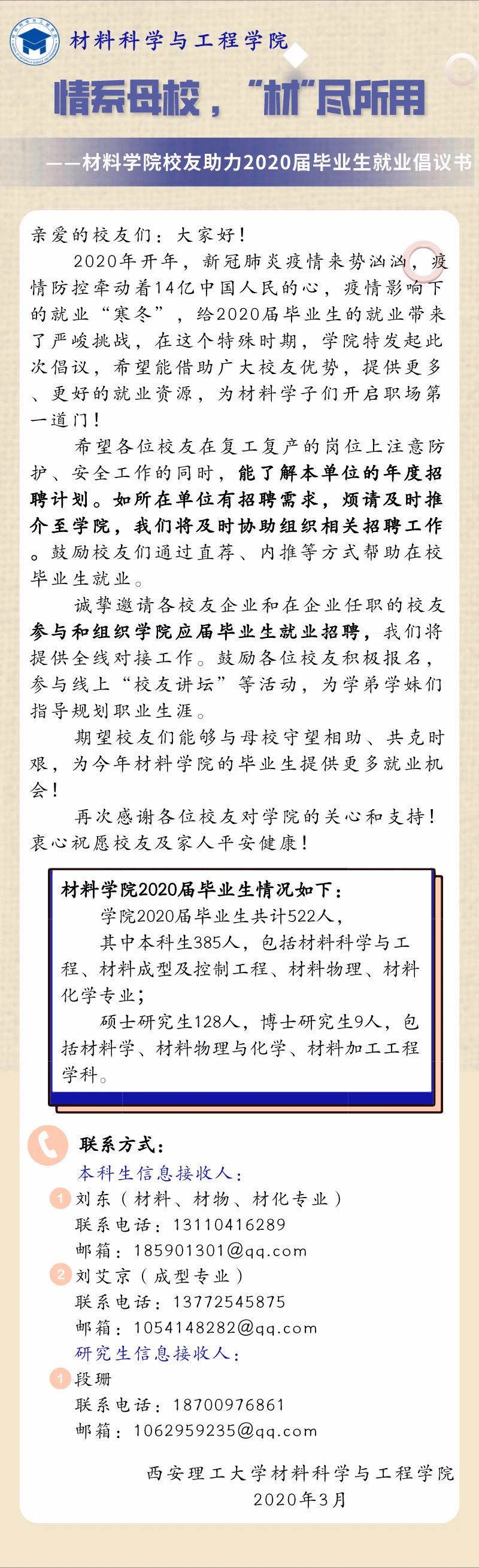 材料科学与工程学院

情系母校，“材”尽所用

——材料学院校友助力2020届毕业生就业倡议书

亲爱的校友们：大家好！

2020年开年，新冠肺炎疫情来势汹汹，疫情防控牵动着14亿中国人民的心，疫情影响下的就业“寒冬”，给2020届毕业生的就业带来了严峻挑战，在这个特殊时期，学院特发起此次倡议，希望能借助广大校友优势，提供更多、更好的就业资源，为材料学子们开启职场第一道门！

希望各位校友在复工复产的岗位上注意防护、安全工作的同时，能了解本单位的年度招聘计划。如所在单位有招聘需求，烦请及时推介至学院，我们将及时协助组织相关招聘工作。鼓励校友们通过直荐、内推等方式帮助在校毕业生就业。

诚挚邀请各校友企业和在企业任职的校友参与和组织学院应届毕业生就业招聘，我们将提供全线对接工作。鼓励各位校友积极报名，参与线上“校友讲坛”等活动，为学弟学妹们指导规划职业生涯。

期望校友们能够与母校守望相助、共克时艰，为今年材料学院的毕业生提供更多就业机会！

再次感谢各位校友对学院的关心和支持！衷心祝愿校友及家人平安健康！

材料学院2020届毕业生情况如下：
学院2020届毕业生共计522人，
其中本科生385人，包括材料科学与工程、材料成型及控制工程、材料物理、材料化学专业；
硕士研究生128人，博士研究生9人，包括材料学、材料物理与化学、材料加工工程学科。

联系方式：
本科生信息接收人：
1 刘东（材料、材物、材化专业）
联系电话：13110416289
邮箱：185901301@qq.com
2 刘艾京（成型专业）
联系电话：13772545875
邮箱：1054148282@qq.com
研究生信息接收人：
1 段珊
联系电话：18700976861
邮箱：1062959235@qq.com

西安理工大学材料科学与工程学院
2020年3月